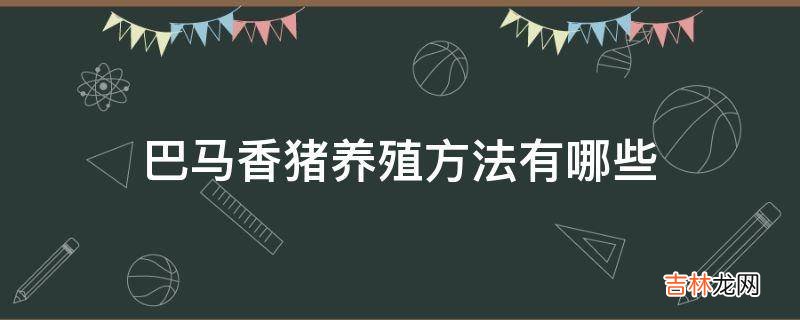 巴马香猪养殖方法有哪些

吉林龙网